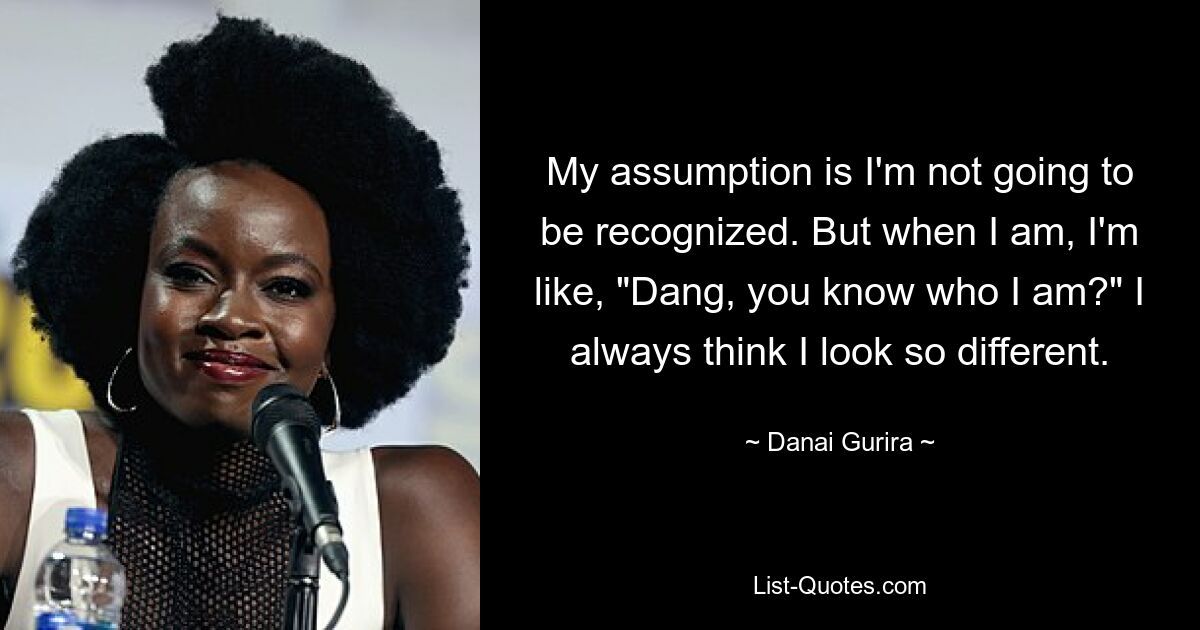 My assumption is I'm not going to be recognized. But when I am, I'm like, "Dang, you know who I am?" I always think I look so different.

~ Danai Gurira ~

List-Quotes.com